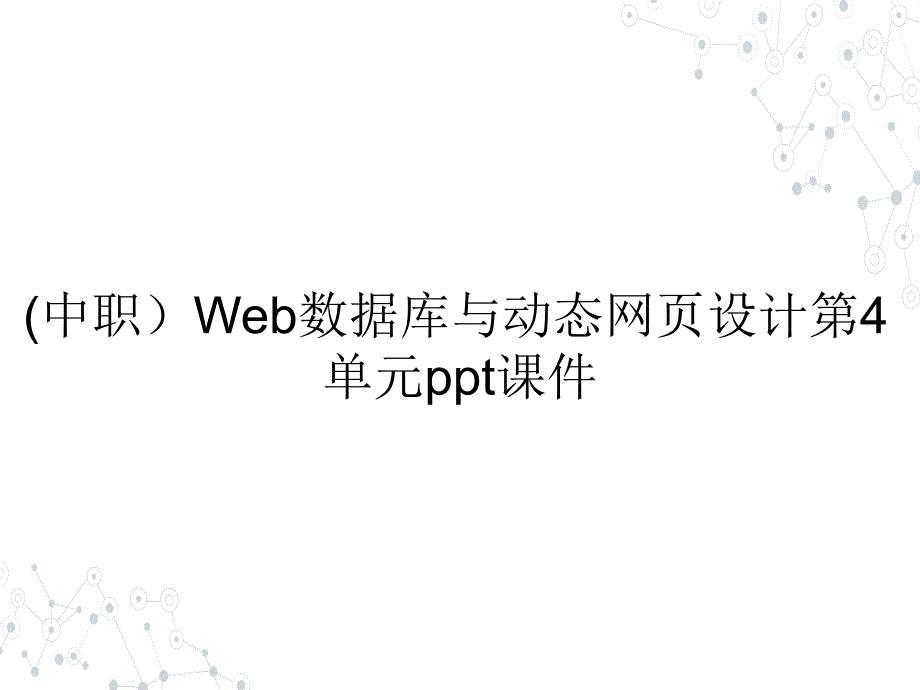 (中职）Web数据库与动态网页设计第4单元ppt课件